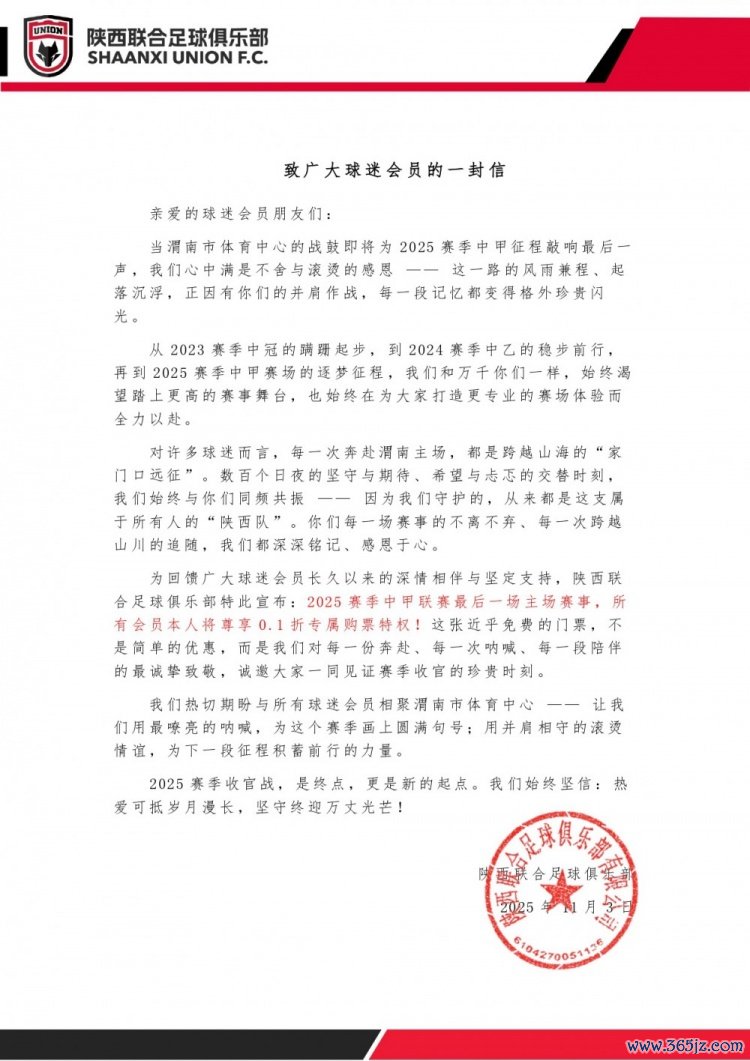 UNION
陕西联合足球俱乐部
SHAANXI UNION F.C.

致广大球迷会员的一封信

亲爱的球迷会员朋友们：

当渭南市体育中心的战鼓即将为 2025 赛季中甲征程敲响最后一声，我们心中满是不舍与滚烫的感恩 —— 这一路的风雨兼程、起落沉浮，正因有你们的并肩作战，每一段记忆都变得格外珍贵闪光。

从 2023 赛季中冠的蹒跚起步，到 2024 赛季中乙的稳步前行，再到 2025 赛季中甲赛场的逐梦征程，我们和万千你们一样，始终渴望踏上更高的赛事舞台，也始终在为大家打造更专业的赛场体验而全力以赴。

对许多球迷而言，每一次奔赴渭南主场，都是跨越山海的“家门口远征”。数百个日夜的坚守与期待、希望与忐忑的交替时刻，我们始终与你们同频共振 —— 因为我们守护的，从来都是这支属于所有人的“陕西队”。你们每一场赛事的不离不弃、每一次跨越山川的追随，我们都深深铭记、感恩于心。

为回馈广大球迷会员长久以来的深情相伴与坚定支持，陕西联合足球俱乐部特此宣布：2025 赛季中甲联赛最后一场主场赛事，所有会员本人将尊享 0.1 折专属购票特权！这张近乎免费的门票，不是简单的优惠，而是我们对每一份奔赴、每一次呐喊、每一段陪伴的最诚挚致敬，诚邀大家一同见证赛季收官的珍贵时刻。

我们热切期盼与所有球迷会员相聚渭南市体育中心 —— 让我们用最嘹亮的呐喊，为这个赛季画上圆满句号；用并肩相守的滚烫情谊，为下一段征程积蓄前行的力量。

2025 赛季收官战，是终点，更是新的起点。我们始终坚信：热爱可抵岁月漫长，坚守终迎万丈光芒！

陕西联合足球俱乐部
2025 年 11 月 3 日

陕西联合足球俱乐部有限公司
6104270051126

www.365jz.com